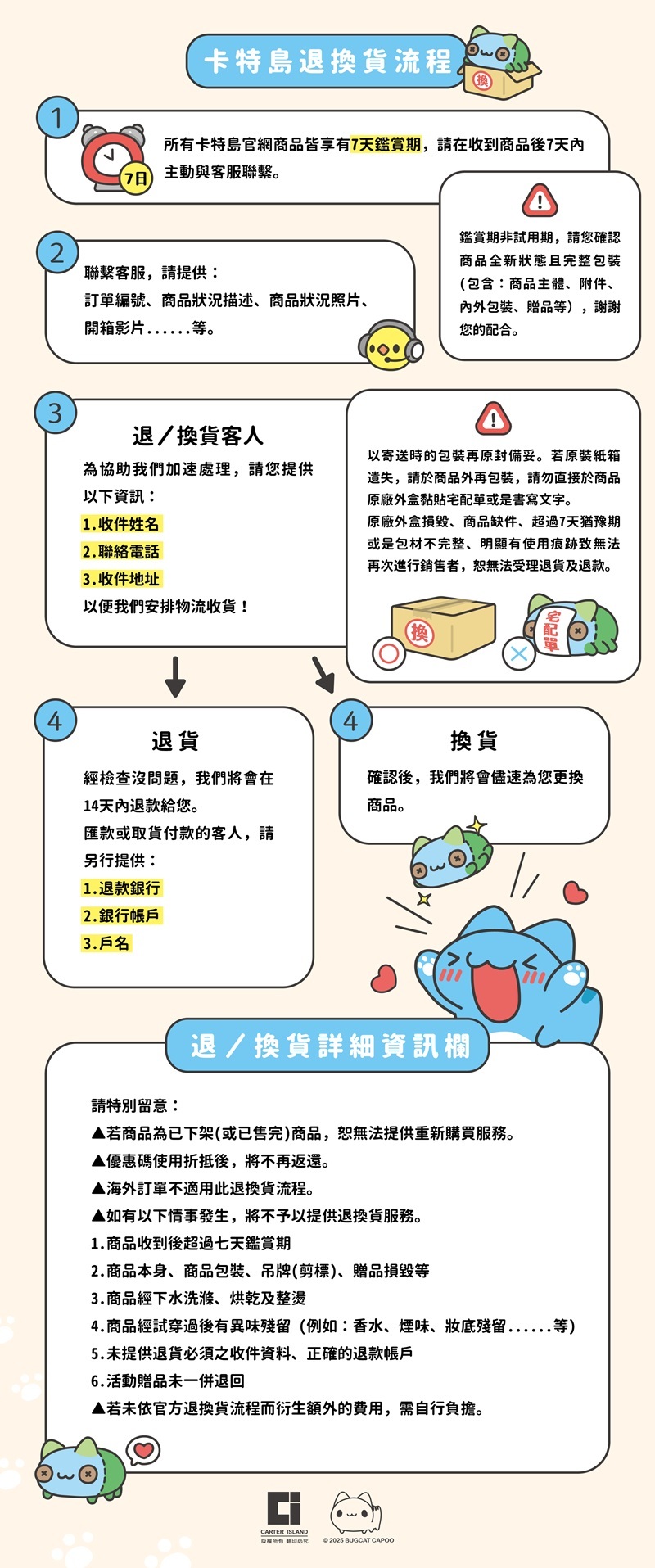 卡特島退換貨流程

換

1

7日

所有卡特島官網商品皆享有7天鑑賞期，請在收到商品後7天內主動與客服聯繫。

鑑賞期非試用期，請您確認商品全新狀態且完整包裝（包含：商品主體、附件、內外包裝、贈品等），謝謝您的配合。

2

聯繫客服，請提供：
訂單編號、商品狀況描述、商品狀況照片、開箱影片......等。

3

退／換貨客人

為協助我們加速處理，請您提供以下資訊：
1.收件姓名
2.聯絡電話
3.收件地址
以便我們安排物流收貨！

以寄送時的包裝再原封備妥。若原裝紙箱遺失，請於商品外再包裝，請勿直接於商品原廠外盒黏貼宅配單或是書寫文字。
原廠外盒損毀、商品缺件、超過7天猶豫期或是包材不完整、明顯有使用痕跡致無法再次進行銷售者，恕無法受理退貨及退款。

換

宅配單

4

退貨

經檢查沒問題，我們將會在14天內退款給您。
匯款或取貨付款的客人，請另行提供：
1.退款銀行
2.銀行帳戶
3.戶名

4

換貨

確認後，我們將會儘速為您更換商品。

退／換貨詳細資訊欄

請特別留意：
▲若商品為已下架(或已售完)商品，恕無法提供重新購買服務。
▲優惠碼使用折抵後，將不再返還。
▲海外訂單不適用此退換貨流程。
▲如有以下情事發生，將不予以提供退換貨服務。
1.商品收到後超過七天鑑賞期
2.商品本身、商品包裝、吊牌(剪標)、贈品損毀等
3.商品經下水洗滌、烘乾及整燙
4.商品經試穿過後有異味殘留（例如：香水、煙味、妝底殘留......等）
5.未提供退貨必須之收件資料、正確的退款帳戶
6.活動贈品未一併退回
▲若未依官方退換貨流程而衍生額外的費用，需自行負擔。

CARTER ISLAND
版權所有 翻印必究

© 2025 BUGCAT CAPOO